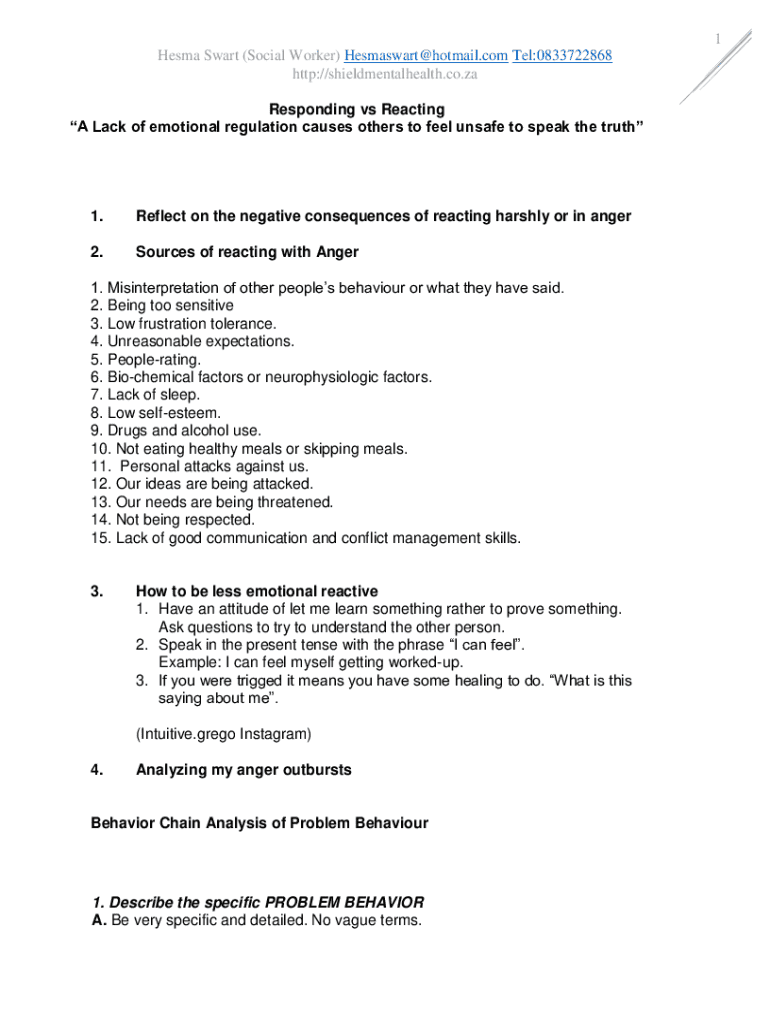 1

Hesma Swart (Social Worker) Hesmaswart@hotmail.com Tel:0833722868
http://shieldmentalhealth.co.za

Responding vs Reacting
“A Lack of emotional regulation causes others to feel unsafe to speak the truth”

1. Reflect on the negative consequences of reacting harshly or in anger

2. Sources of reacting with Anger

1. Misinterpretation of other people’s behaviour or what they have said.
2. Being too sensitive
3. Low frustration tolerance.
4. Unreasonable expectations.
5. People-rating.
6. Bio-chemical factors or neurophysiologic factors.
7. Lack of sleep.
8. Low self-esteem.
9. Drugs and alcohol use.
10. Not eating healthy meals or skipping meals.
11. Personal attacks against us.
12. Our ideas are being attacked.
13. Our needs are being threatened.
14. Not being respected.
15. Lack of good communication and conflict management skills.

3. How to be less emotional reactive
1. Have an attitude of let me learn something rather to prove something. Ask questions to try to understand the other person.
2. Speak in the present tense with the phrase “I can feel”. Example: I can feel myself getting worked-up.
3. If you were trigged it means you have some healing to do. “What is this saying about me”.

(Intuitive.grego Instagram)

4. Analyzing my anger outbursts

Behavior Chain Analysis of Problem Behaviour

1. Describe the specific PROBLEM BEHAVIOR
A. Be very specific and detailed. No vague terms.